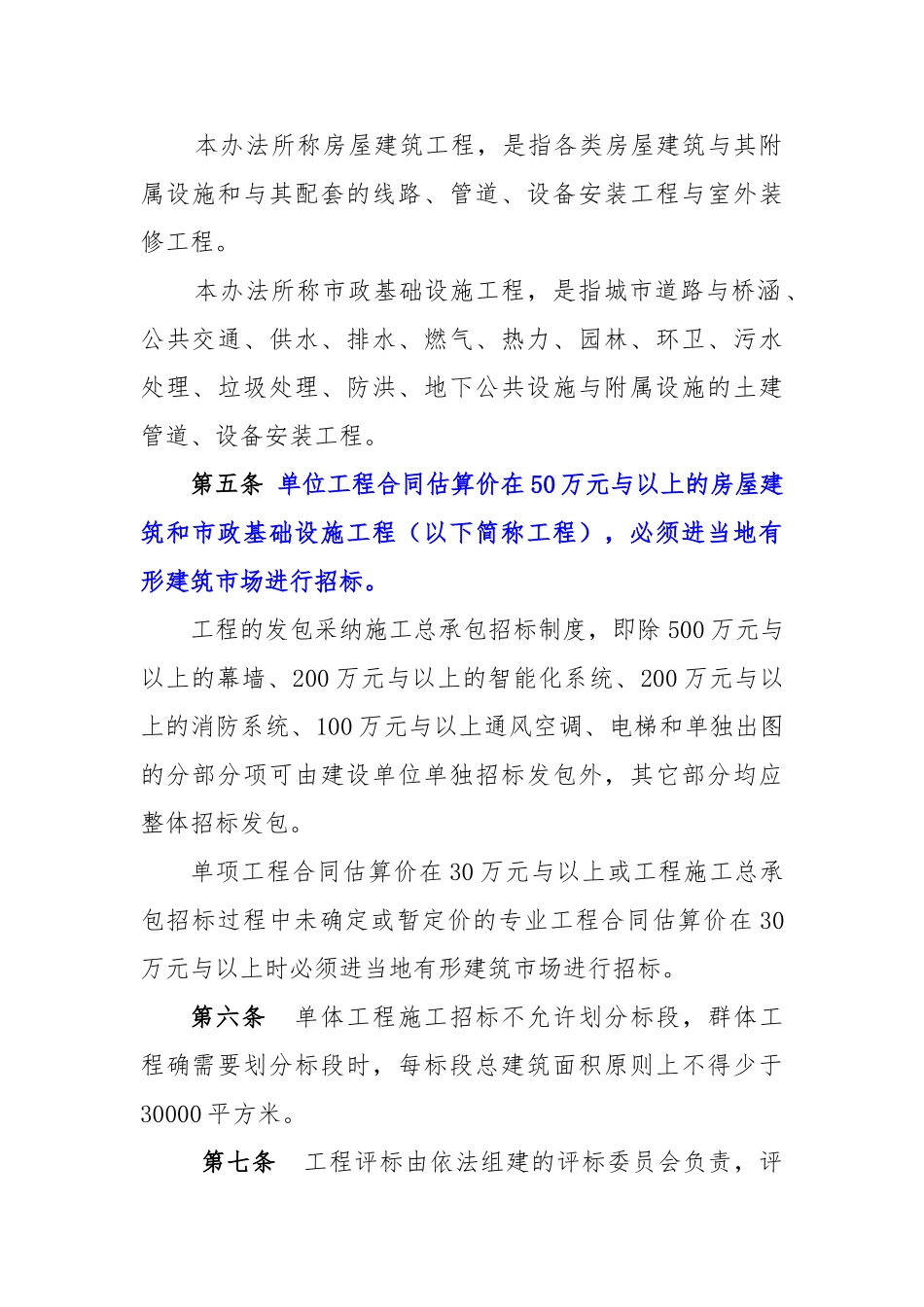 本办法所称房屋建筑工程，是指各类房屋建筑与其附属设施和与其配套的线路、管道、设备安装工程与室外装修工程。

本办法所称市政基础设施工程，是指城市道路与桥涵、公共交通、供水、排水、燃气、热力、园林、环卫、污水处理、垃圾处理、防洪、地下公共设施与附属设施的土建管道、设备安装工程。

第五条 单位工程合同估算价在50万元与以上的房屋建筑和市政基础设施工程（以下简称工程），必须进当地有形建筑市场进行招标。

工程的发包采纳施工总承包招标制度，即除500万元与以上的幕墙、200万元与以上的智能化系统、200万元与以上的消防系统、100万元与以上通风空调、电梯和单独出图的分部分项可由建设单位单独招标发包外，其它部分均应整体招标发包。

单项工程合同估算价在30万元与以上或工程施工总承包招标过程中未确定或暂定价的专业工程合同估算价在30万元与以上时必须进当地有形建筑市场进行招标。

第六条 单体工程施工招标不允许划分标段，群体工程确需要划分标段时，每标段总建筑面积原则上不得少于30000平方米。

第七条 工程评标由依法组建的评标委员会负责，评